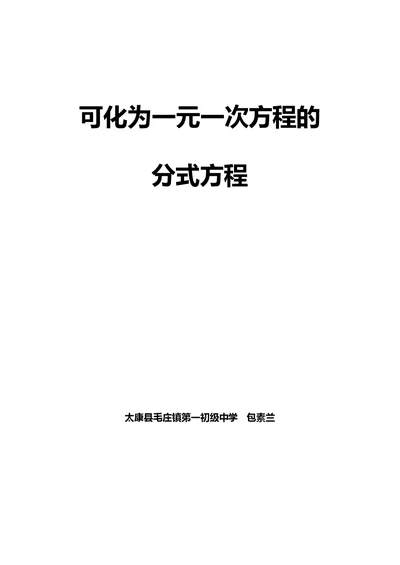 可化为一元一次方程的

分式方程

太康县毛庄镇第一初级中学　包素兰